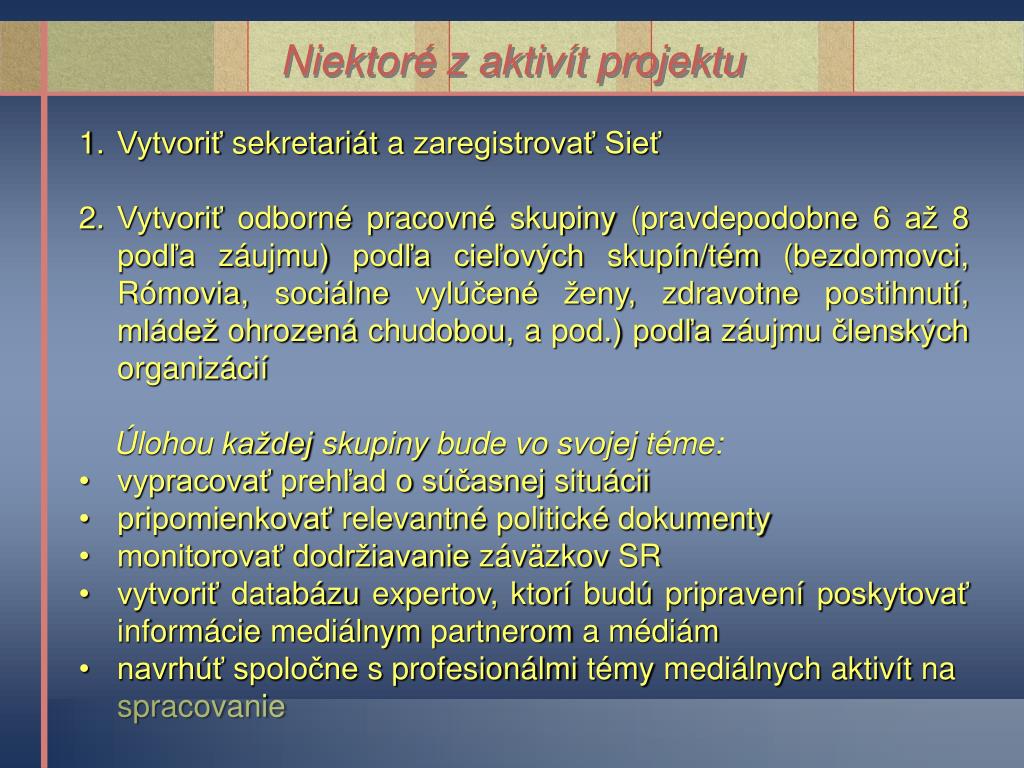 Niektoré z aktivít projektu

1. Vytvoriť sekretariát a zaregistrovať Sieť

2. Vytvoriť odborné pracovné skupiny (pravdepodobne 6 až 8 podľa záujmu) podľa cieľových skupín/tém (bezdomovci, Rómovia, sociálne vylúčené ženy, zdravotne postihnutí, mládež ohrozená chudobou, a pod.) podľa záujmu členských organizácií

Úlohou každej skupiny bude vo svojej téme:

• vypracovať prehľad o súčasnej situácii
• pripomienkovať relevantné politické dokumenty
• monitorovať dodržiavanie záväzkov SR
• vytvoriť databázu expertov, ktorí budú pripravení poskytovať informácie mediálnym partnerom a médiám
• navrhúť spoločne s profesionálmi témy mediálnych aktivít na spracovanie